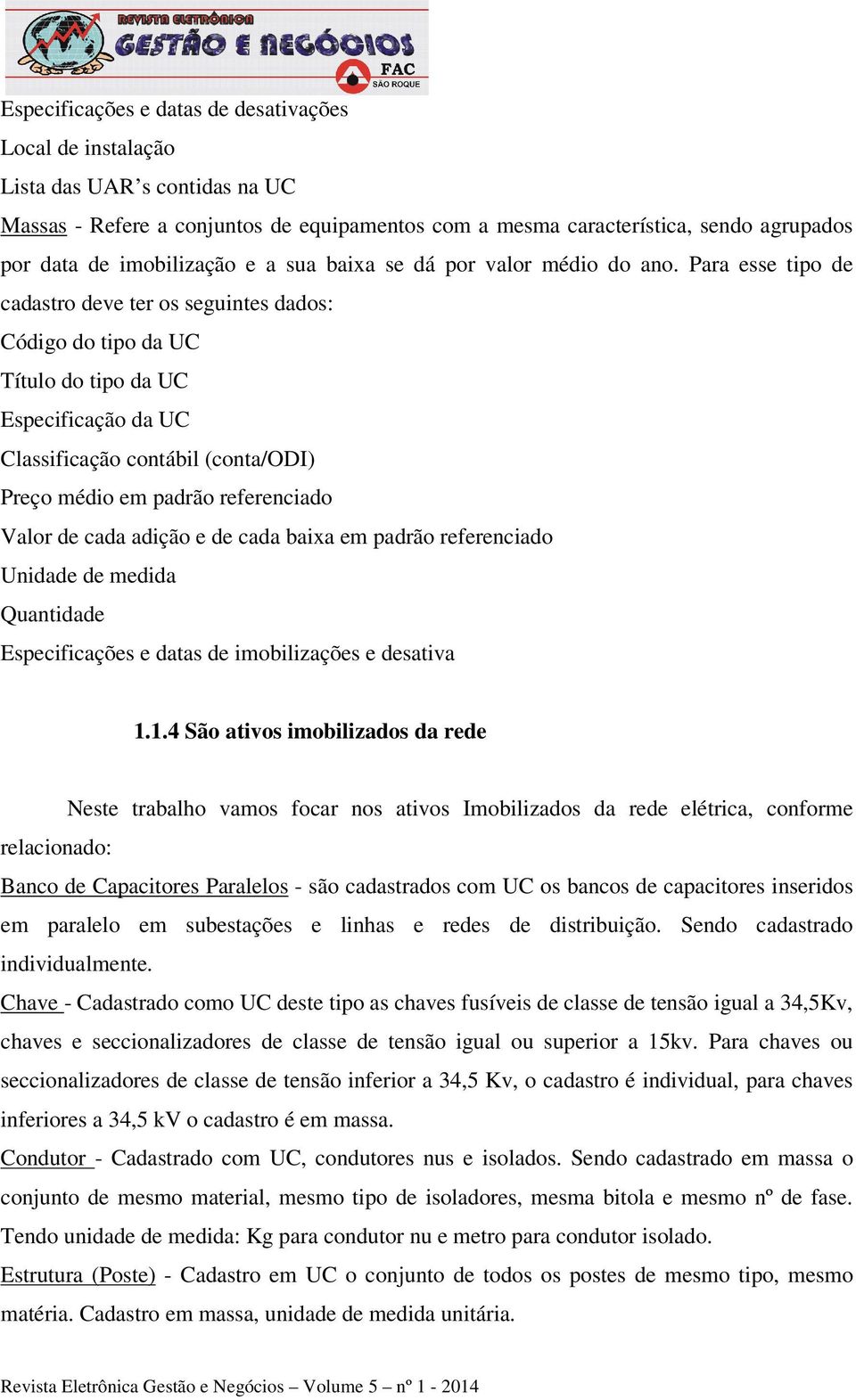 REVISTA ELETRÔNICA GESTÃO E NEGÓCIOS FAC SÃO ROQUE

Especificações e datas de desativações

Local de instalação

Lista das UAR’s contidas na UC

Massas - Refere a conjuntos de equipamentos com a mesma característica, sendo agrupados por data de imobilização e a sua baixa se dá por valor médio do ano. Para esse tipo de cadastro deve ter os seguintes dados:

Código do tipo da UC

Título do tipo da UC

Especificação da UC

Classificação contábil (conta/ODI)

Preço médio em padrão referenciado

Valor de cada adição e de cada baixa em padrão referenciado

Unidade de medida

Quantidade

Especificações e datas de imobilizações e desativa

1.1.4 São ativos imobilizados da rede

Neste trabalho vamos focar nos ativos Imobilizados da rede elétrica, conforme relacionado:

Banco de Capacitores Paralelos - são cadastrados com UC os bancos de capacitores inseridos em paralelo em subestações e linhas e redes de distribuição. Sendo cadastrado individualmente.

Chave - Cadastrado como UC deste tipo as chaves fusíveis de classe de tensão igual a 34,5Kv, chaves e seccionalizadores de classe de tensão igual ou superior a 15kv. Para chaves ou seccionalizadores de classe de tensão inferior a 34,5 Kv, o cadastro é individual, para chaves inferiores a 34,5 kV o cadastro é em massa.

Condutor - Cadastrado com UC, condutores nus e isolados. Sendo cadastrado em massa o conjunto de mesmo material, mesmo tipo de isoladores, mesma bitola e mesmo nº de fase. Tendo unidade de medida: Kg para condutor nu e metro para condutor isolado.

Estrutura (Poste) - Cadastro em UC o conjunto de todos os postes de mesmo tipo, mesmo matéria. Cadastro em massa, unidade de medida unitária.

Revista Eletrônica Gestão e Negócios – Volume 5 – nº 1 - 2014